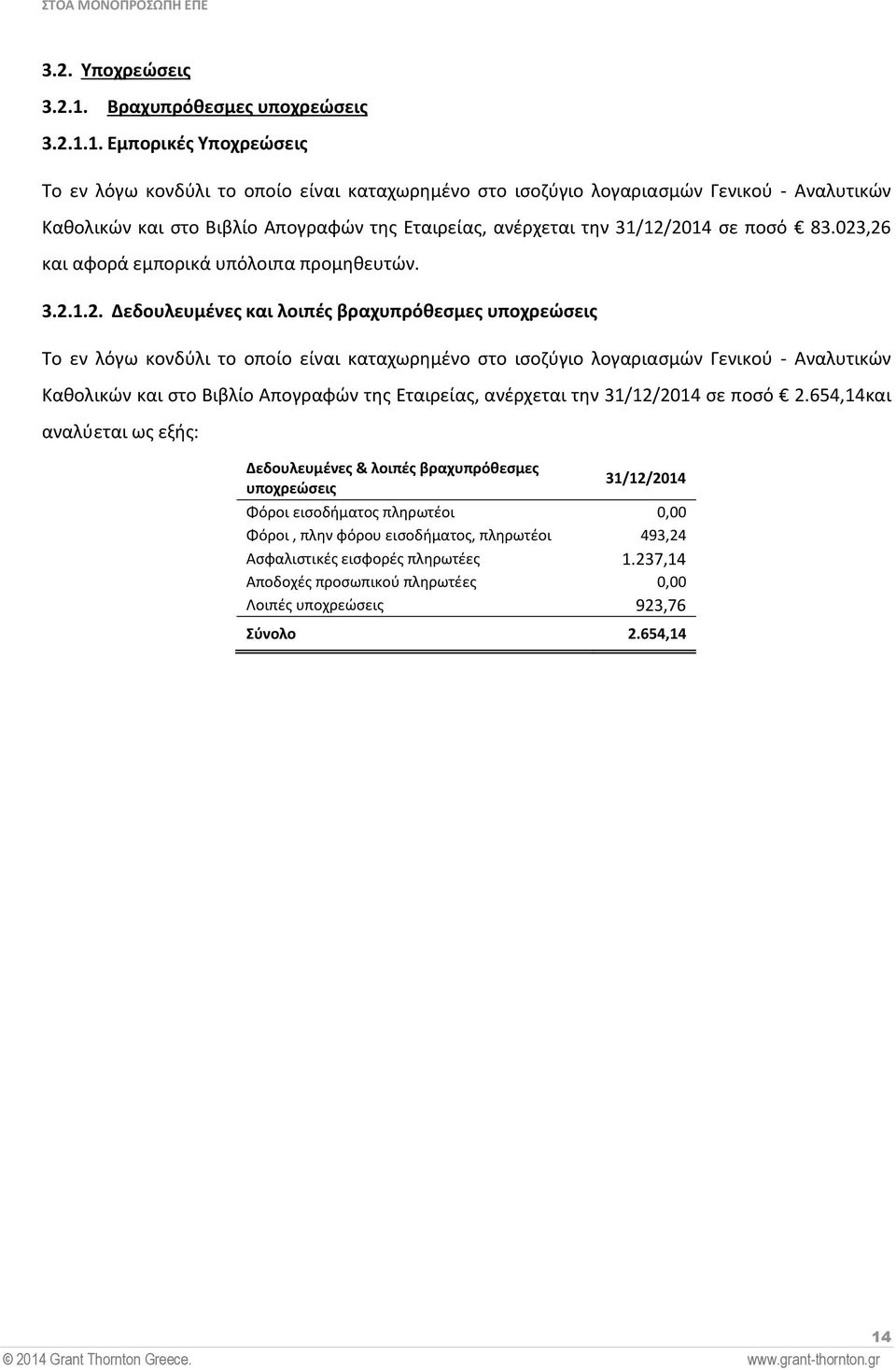 ΣΤΟΑ ΜΟΝΟΠΡΟΣΩΠΗ ΕΠΕ

3.2. Υποχρεώσεις

3.2.1. Βραχυπρόθεσμες υποχρεώσεις

3.2.1.1. Εμπορικές Υποχρεώσεις

Το εν λόγω κονδύλι το οποίο είναι καταχωρημένο στο ισοζύγιο λογαριασμών Γενικού - Αναλυτικών Καθολικών και στο Βιβλίο Απογραφών της Εταιρείας, ανέρχεται την 31/12/2014 σε ποσό € 83.023,26 και αφορά εμπορικά υπόλοιπα προμηθευτών.

3.2.1.2. Δεδουλευμένες και λοιπές βραχυπρόθεσμες υποχρεώσεις

Το εν λόγω κονδύλι το οποίο είναι καταχωρημένο στο ισοζύγιο λογαριασμών Γενικού - Αναλυτικών Καθολικών και στο Βιβλίο Απογραφών της Εταιρείας, ανέρχεται την 31/12/2014 σε ποσό € 2.654,14και αναλύεται ως εξής:

| Δεδουλευμένες & λοιπές βραχυπρόθεσμες υποχρεώσεις | 31/12/2014 |
|---|---|
| Φόροι εισοδήματος πληρωτέοι | 0,00 |
| Φόροι , πλην φόρου εισοδήματος, πληρωτέοι | 493,24 |
| Ασφαλιστικές εισφορές πληρωτέες | 1.237,14 |
| Αποδοχές προσωπικού πληρωτέες | 0,00 |
| Λοιπές υποχρεώσεις | 923,76 |
| Σύνολο | 2.654,14 |

14

© 2014 Grant Thornton Greece.

www.grant-thornton.gr